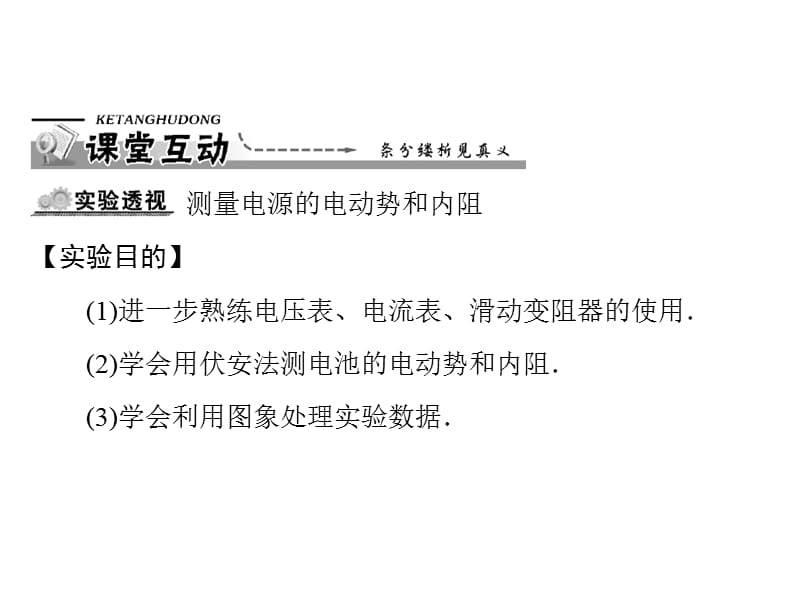 KETANGHUDONG
课堂互动 条分缕析见真义

实验透视 测量电源的电动势和内阻

【实验目的】

(1)进一步熟练电压表、电流表、滑动变阻器的使用.

(2)学会用伏安法测电池的电动势和内阻.

(3)学会利用图象处理实验数据.